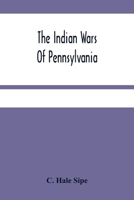 The Indian Wars
Of Pennsylvania

C. Hale Sipe